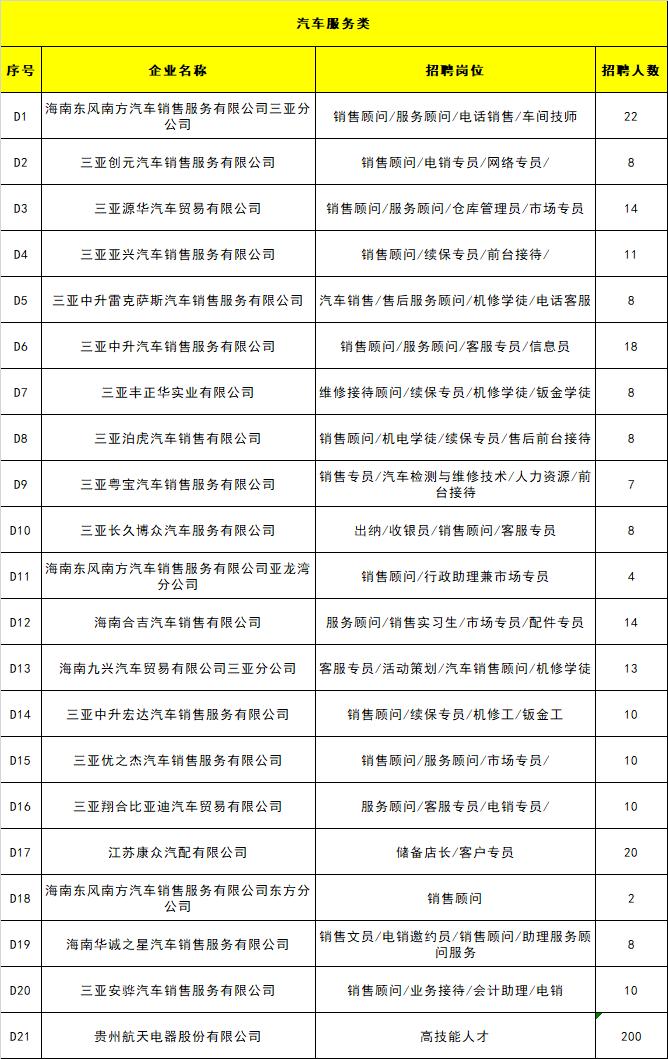 汽车服务类

| 序号 | 企业名称 | 招聘岗位 | 招聘人数 |
|---|---|---|---|
| D1 | 海南东风南方汽车销售服务有限公司三亚分公司 | 销售顾问/服务顾问/电话销售/车间技师 | 22 |
| D2 | 三亚创元汽车销售服务有限公司 | 销售顾问/电销专员/网络专员/ | 8 |
| D3 | 三亚源华汽车贸易有限公司 | 销售顾问/服务顾问/仓库管理员/市场专员 | 14 |
| D4 | 三亚亚兴汽车销售服务有限公司 | 销售顾问/续保专员/前台接待/ | 11 |
| D5 | 三亚中升雷克萨斯汽车销售服务有限公司 | 汽车销售/售后服务顾问/机修学徒/电话客服 | 8 |
| D6 | 三亚中升汽车销售服务有限公司 | 销售顾问/服务顾问/客服专员/信息员 | 18 |
| D7 | 三亚丰正华实业有限公司 | 维修接待顾问/续保专员/机修学徒/钣金学徒 | 8 |
| D8 | 三亚泊虎汽车销售有限公司 | 销售顾问/机电学徒/续保专员/售后前台接待 | 8 |
| D9 | 三亚粤宝汽车销售服务有限公司 | 销售专员/汽车检测与维修技术/人力资源/前台接待 | 7 |
| D10 | 三亚长久博众汽车服务有限公司 | 出纳/收银员/销售顾问/客服专员 | 8 |
| D11 | 海南东风南方汽车销售服务有限公司亚龙湾分公司 | 销售顾问/行政助理兼市场专员 | 4 |
| D12 | 海南合吉汽车销售有限公司 | 服务顾问/销售实习生/市场专员/配件专员 | 14 |
| D13 | 海南九兴汽车贸易有限公司三亚分公司 | 客服专员/活动策划/汽车销售顾问/机修学徒 | 13 |
| D14 | 三亚中升宏达汽车销售服务有限公司 | 销售顾问/续保专员/机修工/钣金工 | 10 |
| D15 | 三亚优之杰汽车销售服务有限公司 | 销售顾问/服务顾问/市场专员/ | 10 |
| D16 | 三亚翔合比亚迪汽车贸易有限公司 | 服务顾问/客服专员/电销专员/ | 10 |
| D17 | 江苏康众汽配有限公司 | 储备店长/客户专员 | 20 |
| D18 | 海南东风南方汽车销售服务有限公司东方分公司 | 销售顾问 | 2 |
| D19 | 海南华诚之星汽车销售服务有限公司 | 销售文员/电销邀约员/销售顾问/助理服务顾问服务 | 8 |
| D20 | 三亚安骅汽车销售服务有限公司 | 销售顾问/业务接待/会计助理/电销 | 10 |
| D21 | 贵州航天电器股份有限公司 | 高技能人才 | 200 |